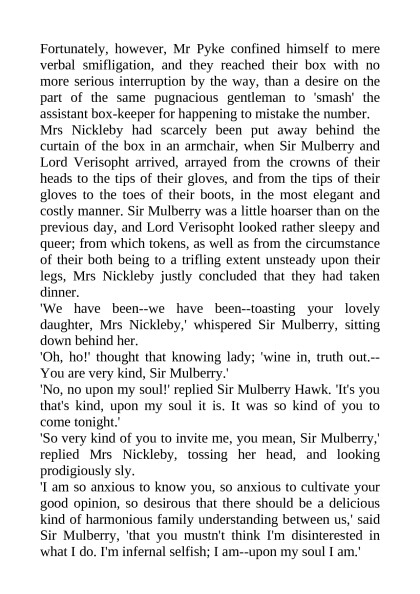 Fortunately, however, Mr Pyke confined himself to mere verbal smifligation, and they reached their box with no more serious interruption by the way, than a desire on the part of the same pugnacious gentleman to 'smash' the assistant box-keeper for happening to mistake the number.
Mrs Nickleby had scarcely been put away behind the curtain of the box in an armchair, when Sir Mulberry and Lord Verisopht arrived, arrayed from the crowns of their heads to the tips of their gloves, and from the tips of their gloves to the toes of their boots, in the most elegant and costly manner. Sir Mulberry was a little hoarser than on the previous day, and Lord Verisopht looked rather sleepy and queer; from which tokens, as well as from the circumstance of their both being to a trifling extent unsteady upon their legs, Mrs Nickleby justly concluded that they had taken dinner.
'We have been--we have been--toasting your lovely daughter, Mrs Nickleby,' whispered Sir Mulberry, sitting down behind her.
'Oh, ho!' thought that knowing lady; 'wine in, truth out.--You are very kind, Sir Mulberry.'
'No, no upon my soul!' replied Sir Mulberry Hawk. 'It's you that's kind, upon my soul it is. It was so kind of you to come tonight.'
'So very kind of you to invite me, you mean, Sir Mulberry,' replied Mrs Nickleby, tossing her head, and looking prodigiously sly.
'I am so anxious to know you, so anxious to cultivate your good opinion, so desirous that there should be a delicious kind of harmonious family understanding between us,' said Sir Mulberry, 'that you mustn't think I'm disinterested in what I do. I'm infernal selfish; I am--upon my soul I am.'